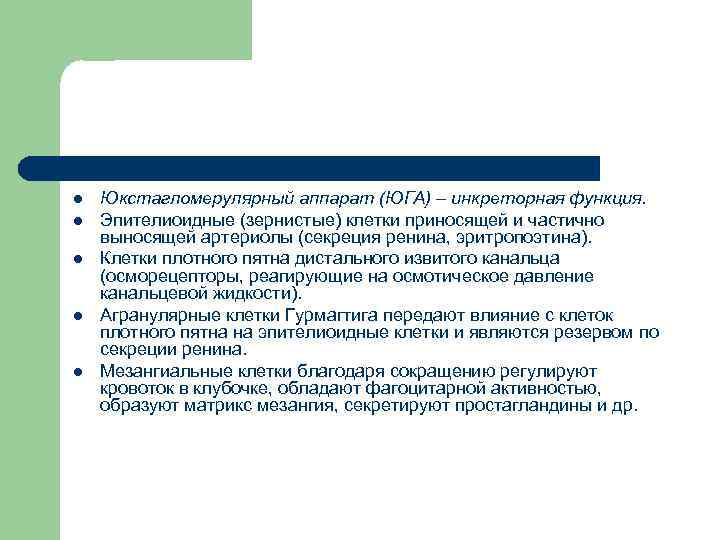 • Юкстагломерулярный аппарат (ЮГА) – инкреторная функция.
• Эпителиоидные (зернистые) клетки приносящей и частично выносящей артериолы (секреция ренина, эритропоэтина).
• Клетки плотного пятна дистального извитого канальца (осморецепторы, реагирующие на осмотическое давление канальцевой жидкости).
• Агранулярные клетки Гурмагтига передают влияние с клеток плотного пятна на эпителиоидные клетки и являются резервом по секреции ренина.
• Мезангиальные клетки благодаря сокращению регулируют кровоток в клубочке, обладают фагоцитарной активностью, образуют матрикс мезангия, секретируют простагландины и др.